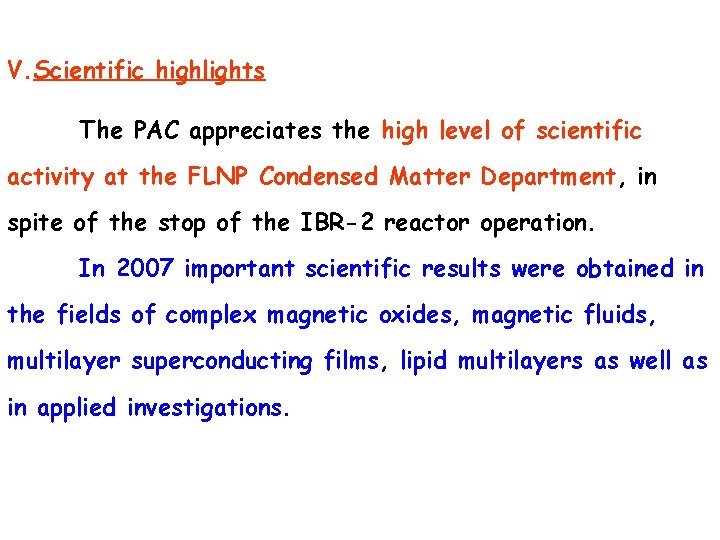 V.Scientific highlights

The PAC appreciates the high level of scientific activity at the FLNP Condensed Matter Department, in spite of the stop of the IBR-2 reactor operation.

In 2007 important scientific results were obtained in the fields of complex magnetic oxides, magnetic fluids, multilayer superconducting films, lipid multilayers as well as in applied investigations.